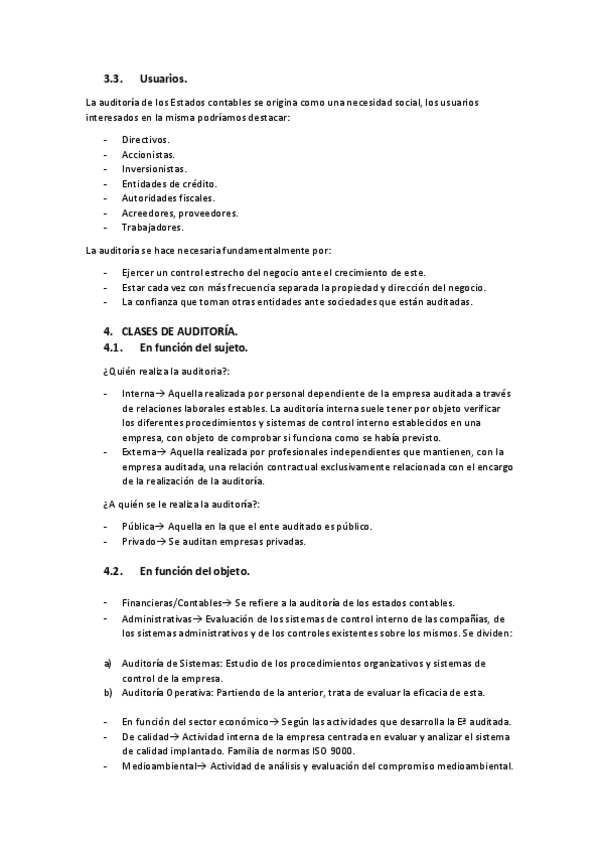 3.3. Usuarios.

La auditoría de los Estados contables se origina como una necesidad social, los usuarios interesados en la misma podríamos destacar:

- Directivos.
- Accionistas.
- Inversionistas.
- Entidades de crédito.
- Autoridades fiscales.
- Acreedores, proveedores.
- Trabajadores.

La auditoría se hace necesaria fundamentalmente por:

- Ejercer un control estrecho del negocio ante el crecimiento de este.
- Estar cada vez con más frecuencia separada la propiedad y dirección del negocio.
- La confianza que toman otras entidades ante sociedades que están auditadas.

4. CLASES DE AUDITORÍA.
4.1. En función del sujeto.

¿Quién realiza la auditoría?:

- Interna→ Aquella realizada por personal dependiente de la empresa auditada a través de relaciones laborales estables. La auditoría interna suele tener por objeto verificar los diferentes procedimientos y sistemas de control interno establecidos en una empresa, con objeto de comprobar si funciona como se había previsto.
- Externa→ Aquella realizada por profesionales independientes que mantienen, con la empresa auditada, una relación contractual exclusivamente relacionada con el encargo de la realización de la auditoría.

¿A quién se le realiza la auditoría?:

- Pública→ Aquella en la que el ente auditado es público.
- Privado→ Se auditan empresas privadas.

4.2. En función del objeto.

- Financieras/Contables→ Se refiere a la auditoría de los estados contables.
- Administrativas→ Evaluación de los sistemas de control interno de las compañías, de los sistemas administrativos y de los controles existentes sobre los mismos. Se dividen:

a) Auditoría de Sistemas: Estudio de los procedimientos organizativos y sistemas de control de la empresa.
b) Auditoría Operativa: Partiendo de la anterior, trata de evaluar la eficacia de esta.

- En función del sector económico→ Según las actividades que desarrolla la Eª auditada.
- De calidad→ Actividad interna de la empresa centrada en evaluar y analizar el sistema de calidad implantado. Familia de normas ISO 9000.
- Medioambiental→ Actividad de análisis y evaluación del compromiso medioambiental.